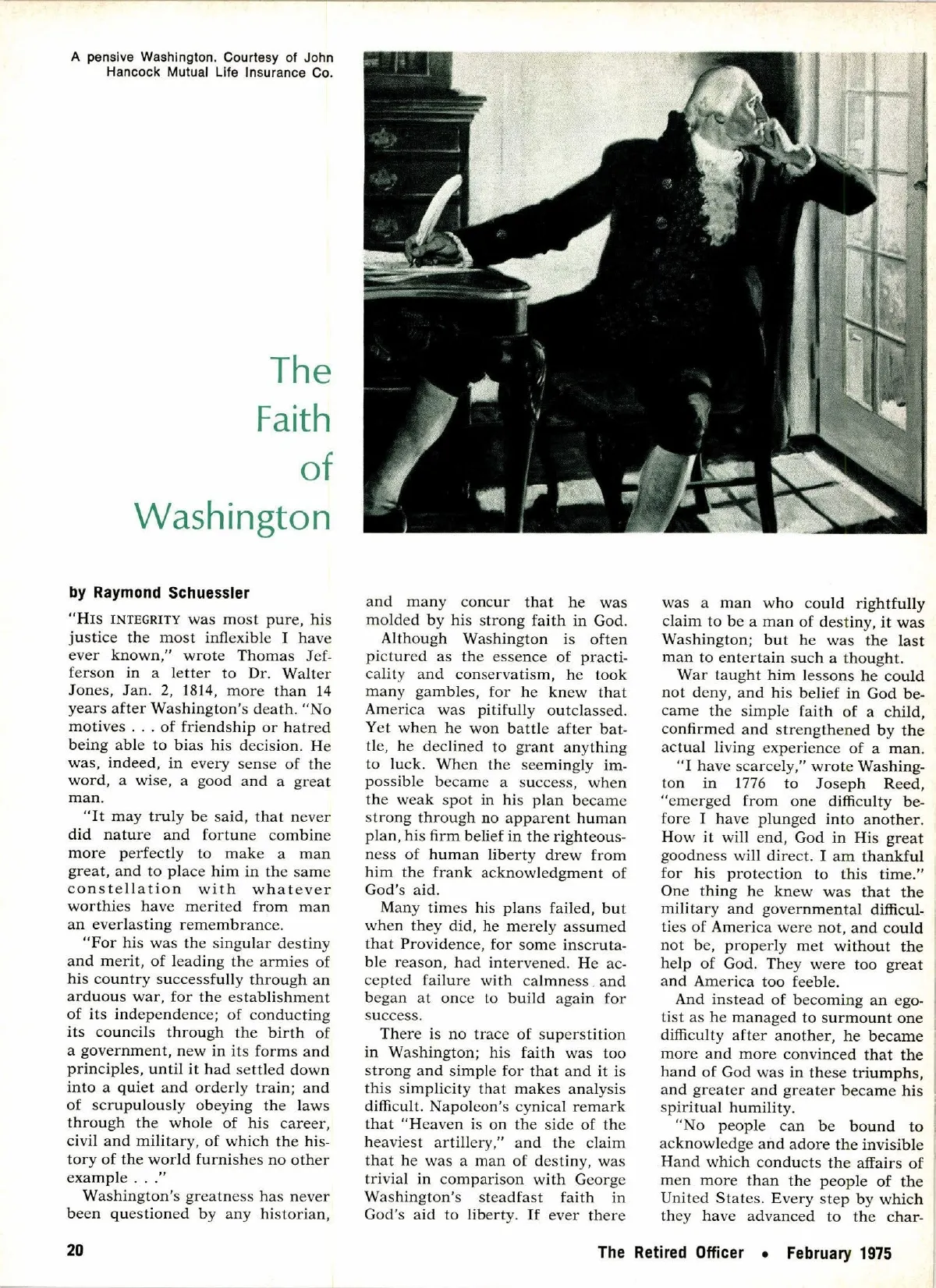 A pensive Washington. Courtesy of John Hancock Mutual Life Insurance Co.

The Faith of Washington

by Raymond Schuessler

"HIS INTEGRITY was most pure, his justice the most inflexible I have ever known," wrote Thomas Jefferson in a letter to Dr. Walter Jones, Jan. 2, 1814, more than 14 years after Washington's death. "No motives . . . of friendship or hatred being able to bias his decision. He was, indeed, in every sense of the word, a wise, a good and a great man.

"It may truly be said, that never did nature and fortune combine more perfectly to make a man great, and to place him in the same constellation with whatever worthies have merited from man an everlasting remembrance.

"For his was the singular destiny and merit, of leading the armies of his country successfully through an arduous war, for the establishment of its independence; of conducting its councils through the birth of a government, new in its forms and principles, until it had settled down into a quiet and orderly train; and of scrupulously obeying the laws through the whole of his career, civil and military, of which the history of the world furnishes no other example . . ."

Washington's greatness has never been questioned by any historian, and many concur that he was molded by his strong faith in God.

Although Washington is often pictured as the essence of practicality and conservatism, he took many gambles, for he knew that America was pitifully outclassed. Yet when he won battle after battle, he declined to grant anything to luck. When the seemingly impossible became a success, when the weak spot in his plan became strong through no apparent human plan, his firm belief in the righteousness of human liberty drew from him the frank acknowledgment of God's aid.

Many times his plans failed, but when they did, he merely assumed that Providence, for some inscrutable reason, had intervened. He accepted failure with calmness and began at once to build again for success.

There is no trace of superstition in Washington; his faith was too strong and simple for that and it is this simplicity that makes analysis difficult. Napoleon's cynical remark that "Heaven is on the side of the heaviest artillery," and the claim that he was a man of destiny, was trivial in comparison with George Washington's steadfast faith in God's aid to liberty. If ever there was a man who could rightfully claim to be a man of destiny, it was Washington; but he was the last man to entertain such a thought.

War taught him lessons he could not deny, and his belief in God became the simple faith of a child, confirmed and strengthened by the actual living experience of a man.

"I have scarcely," wrote Washington in 1776 to Joseph Reed, "emerged from one difficulty before I have plunged into another. How it will end, God in His great goodness will direct. I am thankful for his protection to this time." One thing he knew was that the military and governmental difficulties of America were not, and could not be, properly met without the help of God. They were too great and America too feeble.

And instead of becoming an egotist as he managed to surmount one difficulty after another, he became more and more convinced that the hand of God was in these triumphs, and greater and greater became his spiritual humility.

"No people can be bound to acknowledge and adore the invisible Hand which conducts the affairs of men more than the people of the United States. Every step by which they have advanced to the char-

20

The Retired Officer • February 1975